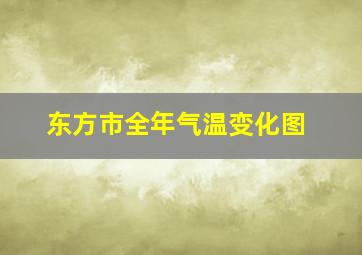 东方市全年气温变化图